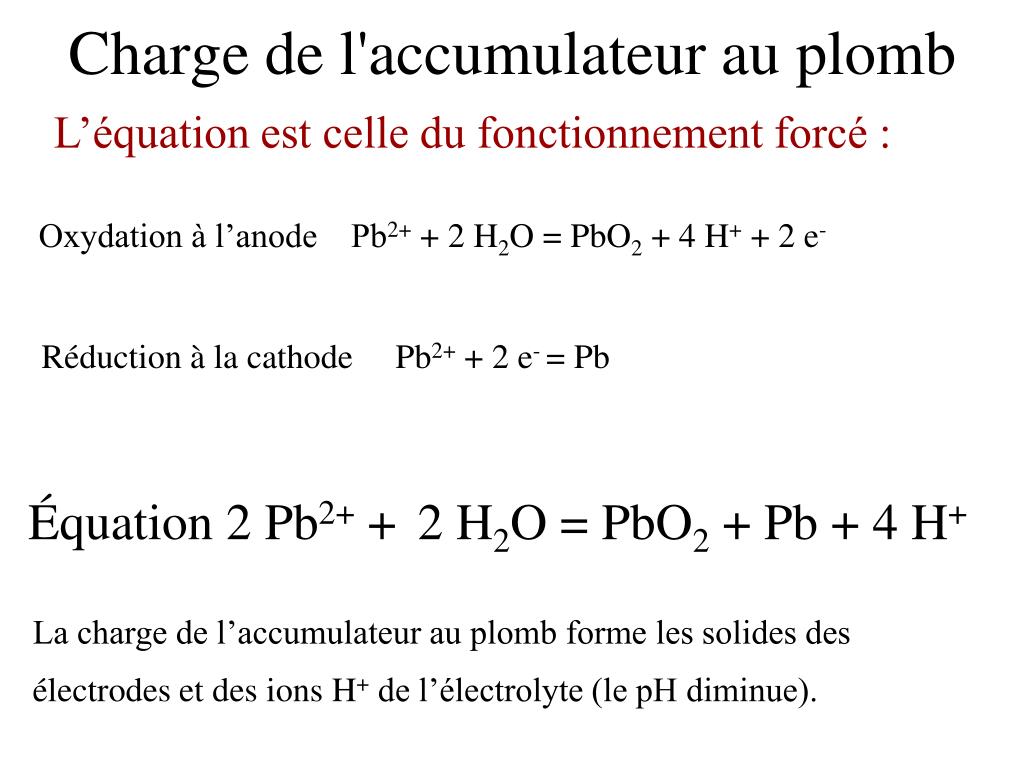 Charge de l'accumulateur au plomb

L’équation est celle du fonctionnement forcé :

Oxydation à l’anode $Pb^{2+} + 2\ H_2O = PbO_2 + 4\ H^+ + 2\ e^-$

Réduction à la cathode $Pb^{2+} + 2\ e^- = Pb$

Équation $2\ Pb^{2+} + 2\ H_2O = PbO_2 + Pb + 4\ H^+$

La charge de l’accumulateur au plomb forme les solides des électrodes et des ions $H^+$ de l’électrolyte (le pH diminue).